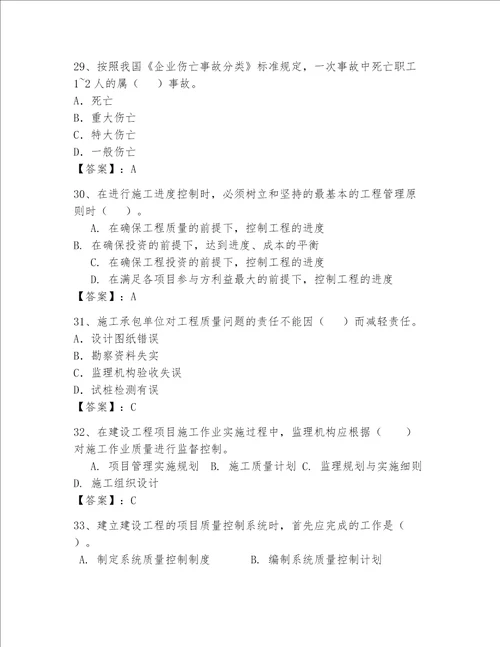 29、按照我国《企业伤亡事故分类》标准规定，一次事故中死亡职工1~2人的属（　）事故。
A. 死亡
B. 重大伤亡
C. 特大伤亡
D. 一般伤亡
【答案】：A

30、在进行施工进度控制时，必须树立和坚持的最基本的工程管理原则时（　）。
A. 在确保工程质量的前提下，控制工程的进度
B. 在确保投资的前提下，达到进度、成本的平衡
C. 在确保工程投资的前提下，控制工程的进度
D. 在满足各项目参与方利益最大的前提下，控制工程的进度
【答案】：A

31、施工承包单位对工程质量问题的责任不能因（　）而减轻责任。
A. 设计图纸错误
B. 勘察资料失实
C. 监理机构验收失误
D. 试桩检测有误
【答案】：C

32、在建设工程项目施工作业实施过程中，监理机构应根据（　）对施工作业质量进行监督控制。
A. 项目管理实施规划 B. 施工质量计划 C. 监理规划与实施细则
D. 施工组织设计
【答案】：C

33、建立建设工程的项目质量控制系统时，首先应完成的工作是（　）。
A. 制定系统质量控制制度　　B. 编制系统质量控制计划